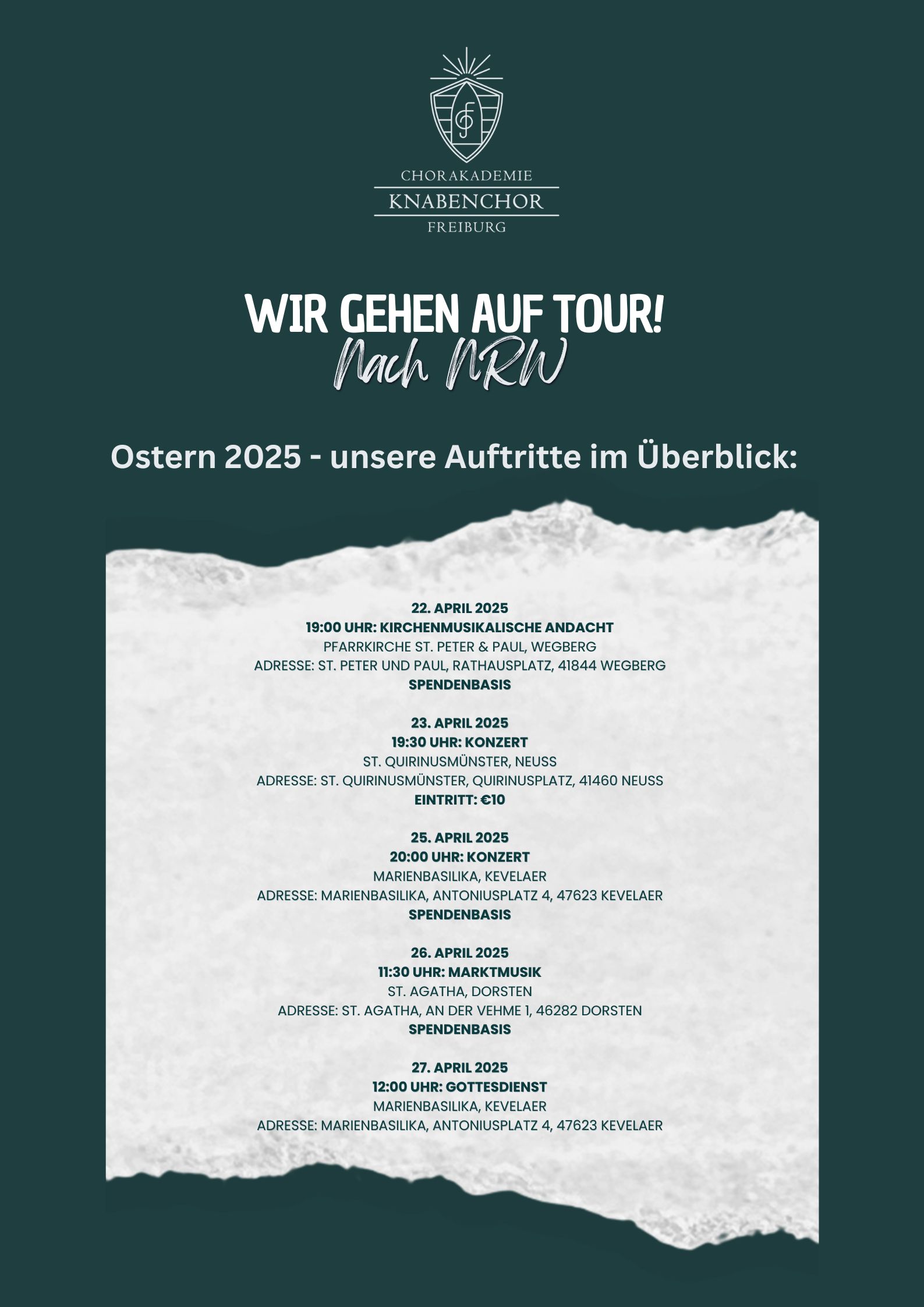 CHORAKADEMIE
KNABENCHOR
FREIBURG

WIR GEHEN AUF TOUR!
Nach NRW

Ostern 2025 - unsere Auftritte im Überblick:

22. APRIL 2025
19:00 UHR: KIRCHENMUSIKALISCHE ANDACHT
PFARRKIRCHE ST. PETER & PAUL, WEGBERG
ADRESSE: ST. PETER UND PAUL, RATHAUSPLATZ, 41844 WEGBERG
SPENDENBASIS

23. APRIL 2025
19:30 UHR: KONZERT
ST. QUIRINUSMÜNSTER, NEUSS
ADRESSE: ST. QUIRINUSMÜNSTER, QUIRINUSPLATZ, 41460 NEUSS
EINTRITT: €10

25. APRIL 2025
20:00 UHR: KONZERT
MARIENBASILIKA, KEVELAER
ADRESSE: MARIENBASILIKA, ANTONIUSPLATZ 4, 47623 KEVELAER
SPENDENBASIS

26. APRIL 2025
11:30 UHR: MARKTMUSIK
ST. AGATHA, DORSTEN
ADRESSE: ST. AGATHA, AN DER VEHME 1, 46282 DORSTEN
SPENDENBASIS

27. APRIL 2025
12:00 UHR: GOTTESDIENST
MARIENBASILIKA, KEVELAER
ADRESSE: MARIENBASILIKA, ANTONIUSPLATZ 4, 47623 KEVELAER